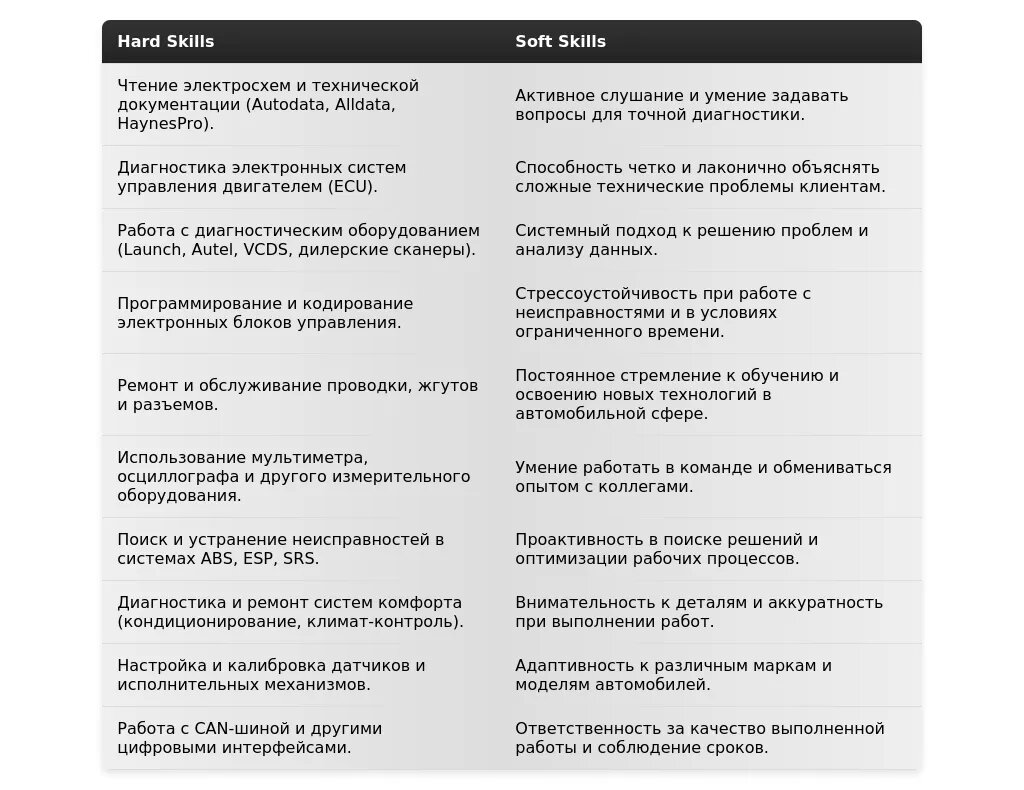 | Hard Skills | Soft Skills |
|---|---|
| Чтение электросхем и технической документации (Autodata, Alldata, HaynesPro). | Активное слушание и умение задавать вопросы для точной диагностики. |
| Диагностика электронных систем управления двигателем (ECU). | Способность четко и лаконично объяснять сложные технические проблемы клиентам. |
| Работа с диагностическим оборудованием (Launch, Autel, VCDS, дилерские сканеры). | Системный подход к решению проблем и анализу данных. |
| Программирование и кодирование электронных блоков управления. | Стрессоустойчивость при работе с неисправностями и в условиях ограниченного времени. |
| Ремонт и обслуживание проводки, жгутов и разъемов. | Постоянное стремление к обучению и освоению новых технологий в автомобильной сфере. |
| Использование мультиметра, осциллографа и другого измерительного оборудования. | Умение работать в команде и обмениваться опытом с коллегами. |
| Поиск и устранение неисправностей в системах ABS, ESP, SRS. | Проактивность в поиске решений и оптимизации рабочих процессов. |
| Диагностика и ремонт систем комфорта (кондиционирование, климат-контроль). | Внимательность к деталям и аккуратность при выполнении работ. |
| Настройка и калибровка датчиков и исполнительных механизмов. | Адаптивность к различным маркам и моделям автомобилей. |
| Работа с CAN-шиной и другими цифровыми интерфейсами. | Ответственность за качество выполненной работы и соблюдение сроков. |